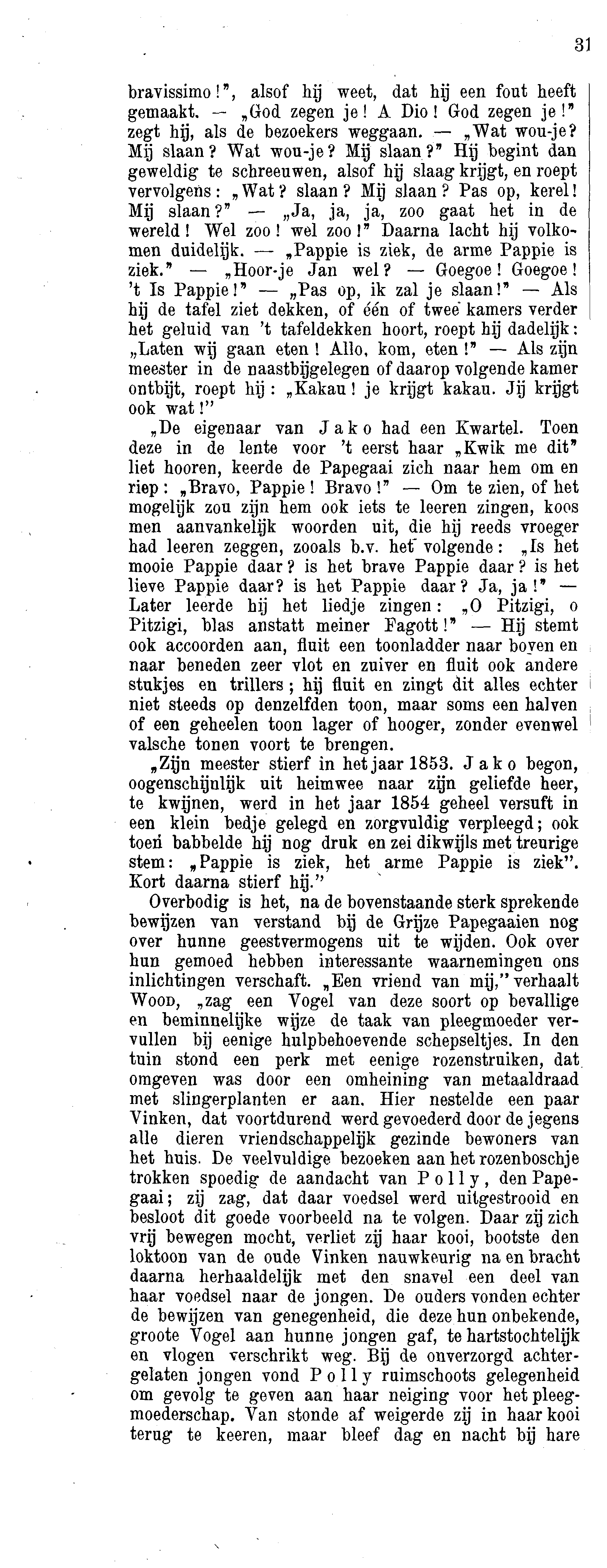 31

bravissimo!", alsof hij weet, dat hij een fout heeft gemaakt. — „God zegen je! A Dio! God zegen je!" zegt hij, als de bezoekers weggaan. — „Wat wou-je? Mij slaan? Wat wou-je? Mij slaan?" Hij begint dan geweldig te schreeuwen, alsof hij slaag krijgt, en roept vervolgens: „Wat? slaan? Mij slaan? Pas op, kerel! Mij slaan?" — „Ja, ja, ja, zoo gaat het in de wereld! Wel zoo! wel zoo!" Daarna lacht hij volkomen duidelijk. — „Pappie is ziek, de arme Pappie is ziek." — „Hoor-je Jan wel? — Goegoe! Goegoe! 't Is Pappie!" — „Pas op, ik zal je slaan!" — Als hij de tafel ziet dekken, of één of twee kamers verder het geluid van 't tafeldekken hoort, roept hij dadelijk: „Laten wij gaan eten! Allo, kom, eten!" — Als zijn meester in de naastbijgelegen of daarop volgende kamer ontbijt, roept hij: „Kakau! je krijgt kakau. Jij krijgt ook wat!"

„De eigenaar van Jako had een Kwartel. Toen deze in de lente voor 't eerst haar „Kwik me dit" liet hooren, keerde de Papegaai zich naar hem om en riep: „Bravo, Pappie! Bravo!" — Om te zien, of het mogelijk zou zijn hem ook iets te leeren zingen, koos men aanvankelijk woorden uit, die hij reeds vroeger had leeren zeggen, zooals b.v. het volgende: „Is het mooie Pappie daar? is het brave Pappie daar? is het lieve Pappie daar? is het Pappie daar? Ja, ja!" — Later leerde hij het liedje zingen: „O Pitzigi, o Pitzigi, blas anstatt meiner Fagott!" — Hij stemt ook accoorden aan, fluit een toonladder naar boven en naar beneden zeer vlot en zuiver en fluit ook andere stukjes en trillers; hij fluit en zingt dit alles echter niet steeds op denzelfden toon, maar soms een halven of een geheelen toon lager of hooger, zonder evenwel valsche tonen voort te brengen.

„Zijn meester stierf in het jaar 1853. Jako begon, oogenschijnlijk uit heimwee naar zijn geliefde heer, te kwijnen, werd in het jaar 1854 geheel versuft in een klein bedje gelegd en zorgvuldig verpleegd; ook toen babbelde hij nog druk en zei dikwijls met treurige stem: „Pappie is ziek, het arme Pappie is ziek". Kort daarna stierf hij."

Overbodig is het, na de bovenstaande sterk sprekende bewijzen van verstand bij de Grijze Papegaaien nog over hunne geestvermogens uit te wijden. Ook over hun gemoed hebben interessante waarnemingen ons inlichtingen verschaft. „Een vriend van mij," verhaalt Wood, „zag een Vogel van deze soort op bevallige en beminnelijke wijze de taak van pleegmoeder vervullen bij eenige hulpbehoevende schepseltjes. In den tuin stond een perk met eenige rozenstruiken, dat omgeven was door een omheining van metaaldraad met slingerplanten er aan. Hier nestelde een paar Vinken, dat voortdurend werd gevoederd door de jegens alle dieren vriendschappelijk gezinde bewoners van het huis. De veelvuldige bezoeken aan het rozenboschje trokken spoedig de aandacht van Polly, den Papegaai; zij zag, dat daar voedsel werd uitgestrooid en besloot dit goede voorbeeld na te volgen. Daar zij zich vrij bewegen mocht, verliet zij haar kooi, bootste den loktoon van de oude Vinken nauwkeurig na en bracht daarna herhaaldelijk met den snavel een deel van haar voedsel naar de jongen. De ouders vonden echter de bewijzen van genegenheid, die deze hun onbekende, groote Vogel aan hunne jongen gaf, te hartstochtelijk en vlogen verschrikt weg. Bij de onverzorgd achtergelaten jongen vond Polly ruimschoots gelegenheid om gevolg te geven aan haar neiging voor het pleegmoederschap. Van stonde af weigerde zij in haar kooi terug te keeren, maar bleef dag en nacht bij hare